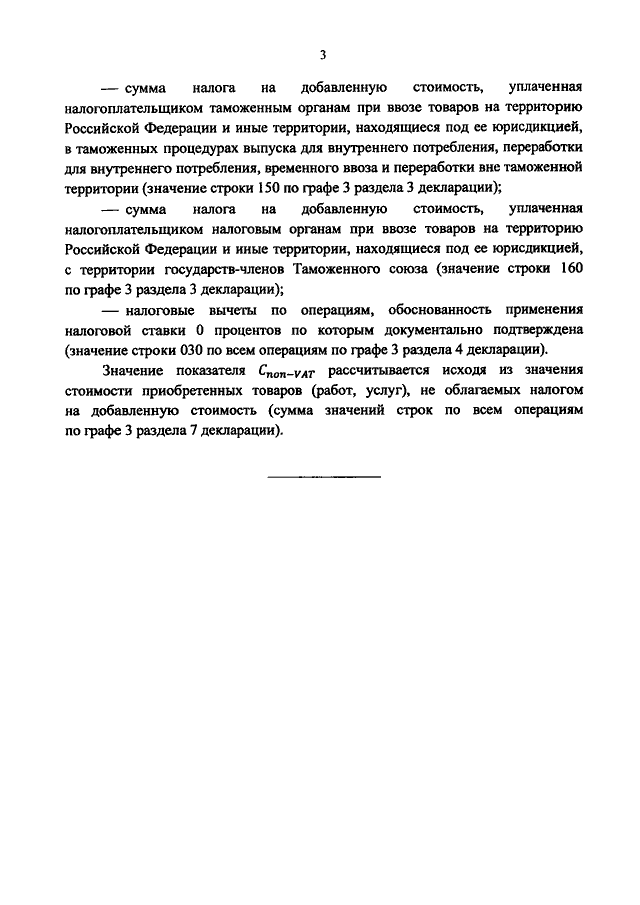 3

— сумма налога на добавленную стоимость, уплаченная налогоплательщиком таможенным органам при ввозе товаров на территорию Российской Федерации и иные территории, находящиеся под ее юрисдикцией, в таможенных процедурах выпуска для внутреннего потребления, переработки для внутреннего потребления, временного ввоза и переработки вне таможенной территории (значение строки 150 по графе 3 раздела 3 декларации);

— сумма налога на добавленную стоимость, уплаченная налогоплательщиком налоговым органам при ввозе товаров на территорию Российской Федерации и иные территории, находящиеся под ее юрисдикцией, с территории государств-членов Таможенного союза (значение строки 160 по графе 3 раздела 3 декларации);

— налоговые вычеты по операциям, обоснованность применения налоговой ставки 0 процентов по которым документально подтверждена (значение строки 030 по всем операциям по графе 3 раздела 4 декларации).

Значение показателя $C_{non-VAT}$ рассчитывается исходя из значения стоимости приобретенных товаров (работ, услуг), не облагаемых налогом на добавленную стоимость (сумма значений строк по всем операциям по графе 3 раздела 7 декларации).